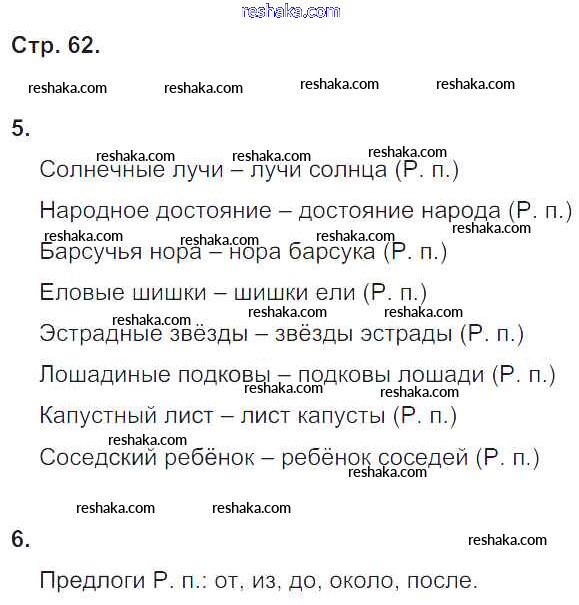 reshaka.com

Стр. 62.

reshaka.com reshaka.com reshaka.com reshaka.com

5.

reshaka.com reshaka.com reshaka.com

Солнечные лучи – лучи солнца (Р. п.)

Народное достояние – достояние народа (Р. п.)

reshaka.com reshaka.com reshaka.com reshaka.com

Барсучья нора – нора барсука (Р. п.)

Еловые шишки – шишки ели (Р. п.)

reshaka.com reshaka.com reshaka.com

Эстрадные звёзды – звёзды эстрады (Р. п.)

Лошадиные подковы – подковы лошади (Р. п.)

reshaka.com reshaka.com

Капустный лист – лист капусты (Р. п.)

reshaka.com

Соседский ребёнок – ребёнок соседей (Р. п.)

reshaka.com

reshaka.com reshaka.com

6.

reshaka.com

Предлоги Р. п.: от, из, до, около, после.